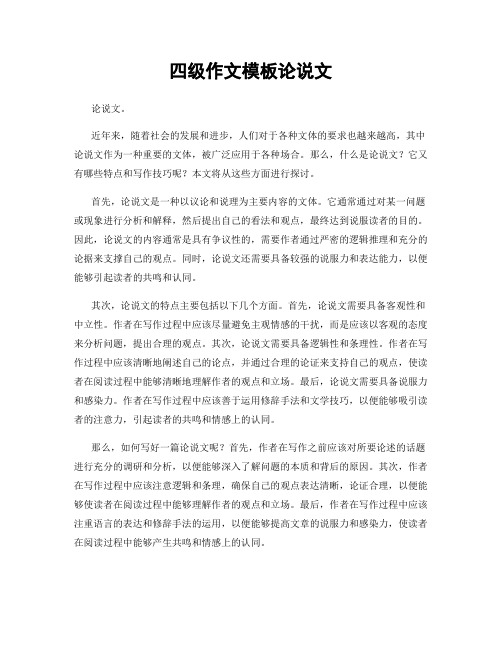 四级作文模板论说文

论说文。

近年来，随着社会的发展和进步，人们对于各种文体的要求也越来越高，其中论说文作为一种重要的文体，被广泛应用于各种场合。那么，什么是论说文？它又有哪些特点和写作技巧呢？本文将从这些方面进行探讨。

首先，论说文是一种以议论和说理为主要内容的文体。它通常通过对某一问题或现象进行分析和解释，然后提出自己的看法和观点，最终达到说服读者的目的。因此，论说文的内容通常是具有争议性的，需要作者通过严密的逻辑推理和充分的论据来支撑自己的观点。同时，论说文还需要具备较强的说服力和表达能力，以便能够引起读者的共鸣和认同。

其次，论说文的特点主要包括以下几个方面。首先，论说文需要具备客观性和中立性。作者在写作过程中应该尽量避免主观情感的干扰，而是应该以客观的态度来分析问题，提出合理的观点。其次，论说文需要具备逻辑性和条理性。作者在写作过程中应该清晰地阐述自己的论点，并通过合理的论证来支持自己的观点，使读者在阅读过程中能够清晰地理解作者的观点和立场。最后，论说文需要具备说服力和感染力。作者在写作过程中应该善于运用修辞手法和文学技巧，以便能够吸引读者的注意力，引起读者的共鸣和情感上的认同。

那么，如何写好一篇论说文呢？首先，作者在写作之前应该对所要论述的话题进行充分的调研和分析，以便能够深入了解问题的本质和背后的原因。其次，作者在写作过程中应该注意逻辑和条理，确保自己的观点表达清晰，论证合理，以便能够使读者在阅读过程中能够理解作者的观点和立场。最后，作者在写作过程中应该注重语言的表达和修辞手法的运用，以便能够提高文章的说服力和感染力，使读者在阅读过程中能够产生共鸣和情感上的认同。